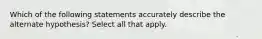 Which of the following statements accurately describe the alternate hypothesis? Select all that apply.